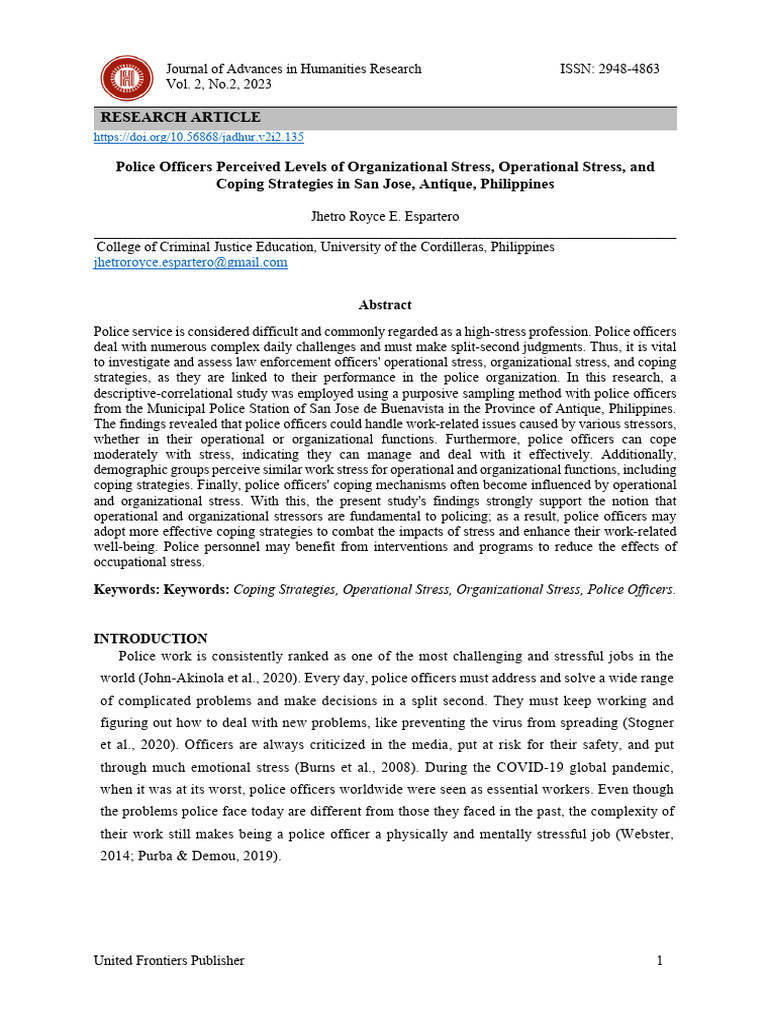 Journal of Advances in Humanities Research
Vol. 2, No.2, 2023

ISSN: 2948-4863

RESEARCH ARTICLE
https://doi.org/10.56868/jadhur.v2i2.135

Police Officers Perceived Levels of Organizational Stress, Operational Stress, and Coping Strategies in San Jose, Antique, Philippines

Jhetro Royce E. Espartero

College of Criminal Justice Education, University of the Cordilleras, Philippines
jhetroroyce.espartero@gmail.com

Abstract

Police service is considered difficult and commonly regarded as a high-stress profession. Police officers deal with numerous complex daily challenges and must make split-second judgments. Thus, it is vital to investigate and assess law enforcement officers' operational stress, organizational stress, and coping strategies, as they are linked to their performance in the police organization. In this research, a descriptive-correlational study was employed using a purposive sampling method with police officers from the Municipal Police Station of San Jose de Buenavista in the Province of Antique, Philippines. The findings revealed that police officers could handle work-related issues caused by various stressors, whether in their operational or organizational functions. Furthermore, police officers can cope moderately with stress, indicating they can manage and deal with it effectively. Additionally, demographic groups perceive similar work stress for operational and organizational functions, including coping strategies. Finally, police officers' coping mechanisms often become influenced by operational and organizational stress. With this, the present study's findings strongly support the notion that operational and organizational stressors are fundamental to policing; as a result, police officers may adopt more effective coping strategies to combat the impacts of stress and enhance their work-related well-being. Police personnel may benefit from interventions and programs to reduce the effects of occupational stress.

Keywords: Keywords: Coping Strategies, Operational Stress, Organizational Stress, Police Officers.

INTRODUCTION
Police work is consistently ranked as one of the most challenging and stressful jobs in the world (John-Akinola et al., 2020). Every day, police officers must address and solve a wide range of complicated problems and make decisions in a split second. They must keep working and figuring out how to deal with new problems, like preventing the virus from spreading (Stogner et al., 2020). Officers are always criticized in the media, put at risk for their safety, and put through much emotional stress (Burns et al., 2008). During the COVID-19 global pandemic, when it was at its worst, police officers worldwide were seen as essential workers. Even though the problems police face today are different from those they faced in the past, the complexity of their work still makes being a police officer a physically and mentally stressful job (Webster, 2014; Purba & Demou, 2019).

United Frontiers Publisher

1